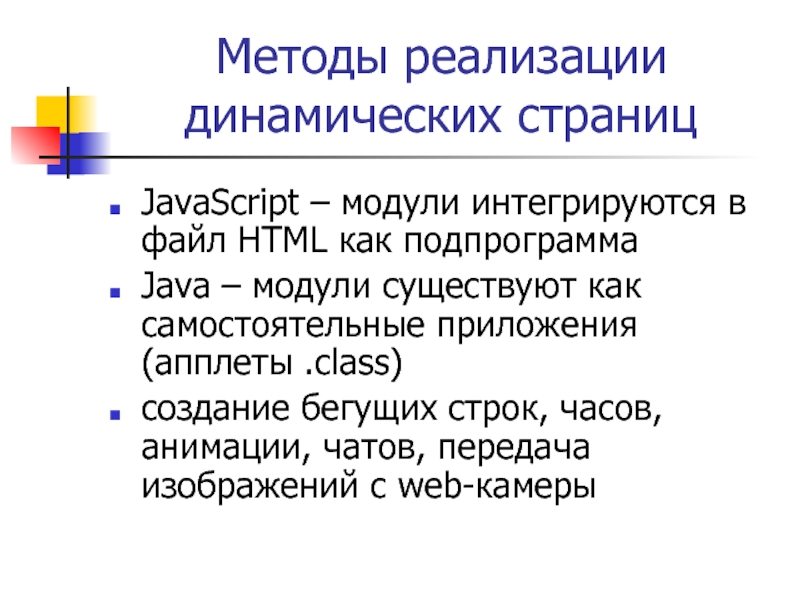 Методы реализации динамических страниц

• JavaScript – модули интегрируются в файл HTML как подпрограмма
• Java – модули существуют как самостоятельные приложения (апплеты .class)
• создание бегущих строк, часов, анимации, чатов, передача изображений с web-камеры